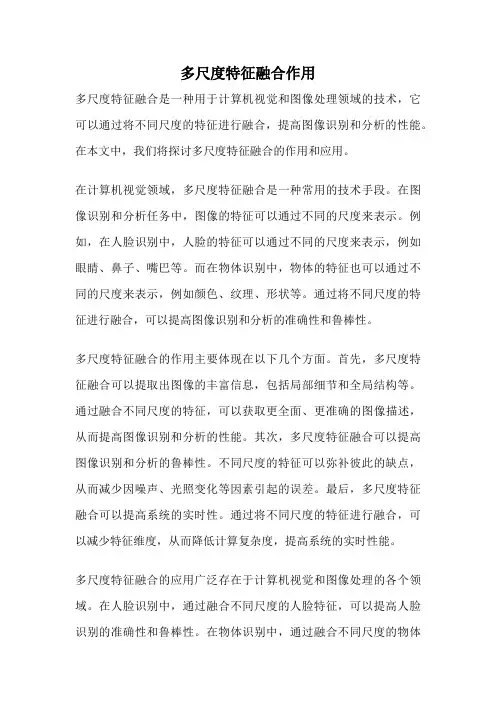 多尺度特征融合作用

多尺度特征融合是一种用于计算机视觉和图像处理领域的技术，它可以通过将不同尺度的特征进行融合，提高图像识别和分析的性能。在本文中，我们将探讨多尺度特征融合的作用和应用。

在计算机视觉领域，多尺度特征融合是一种常用的技术手段。在图像识别和分析任务中，图像的特征可以通过不同的尺度来表示。例如，在人脸识别中，人脸的特征可以通过不同的尺度来表示，例如眼睛、鼻子、嘴巴等。而在物体识别中，物体的特征也可以通过不同的尺度来表示，例如颜色、纹理、形状等。通过将不同尺度的特征进行融合，可以提高图像识别和分析的准确性和鲁棒性。

多尺度特征融合的作用主要体现在以下几个方面。首先，多尺度特征融合可以提取出图像的丰富信息，包括局部细节和全局结构等。通过融合不同尺度的特征，可以获取更全面、更准确的图像描述，从而提高图像识别和分析的性能。其次，多尺度特征融合可以提高图像识别和分析的鲁棒性。不同尺度的特征可以弥补彼此的缺点，从而减少因噪声、光照变化等因素引起的误差。最后，多尺度特征融合可以提高系统的实时性。通过将不同尺度的特征进行融合，可以减少特征维度，从而降低计算复杂度，提高系统的实时性能。

多尺度特征融合的应用广泛存在于计算机视觉和图像处理的各个领域。在人脸识别中，通过融合不同尺度的人脸特征，可以提高人脸识别的准确性和鲁棒性。在物体识别中，通过融合不同尺度的物体